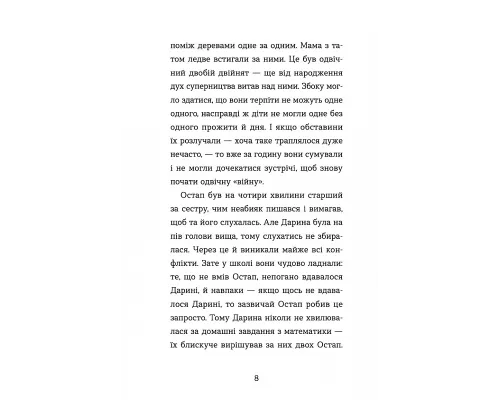 поміж деревами одне за одним. Мама з татом ледве встигали за ними. Це був одвічний двобій двійнят — ще від народження дух суперництва витав над ними. Збоку могло здатися, що вони терпіти не можуть одне одного, насправді ж діти не могли одне без одного прожити й дня. І якщо обставини їх розлучали — хоча таке траплялося дуже нечасто, — то вже за годину вони сумували і не могли дочекатися зустрічі, щоб знову почати одвічну «війну».

Остап був на чотири хвилини старший за сестру, чим неабияк пишався і вимагав, щоб та його слухалась. Але Дарина була на пів голови вища, тому слухатись не збиралася. Через це й виникали майже всі конфлікти. Зате у школі вони чудово ладнали: те, що не вмів Остап, непогано вдавалося Дарині, й навпаки — якщо щось не вдавалося Дарині, то зазвичай Остап робив це запросто. Тому Дарина ніколи не хвилювалася за домашні завдання з математики — їх блискуче вирішував за них двох Остап.

8